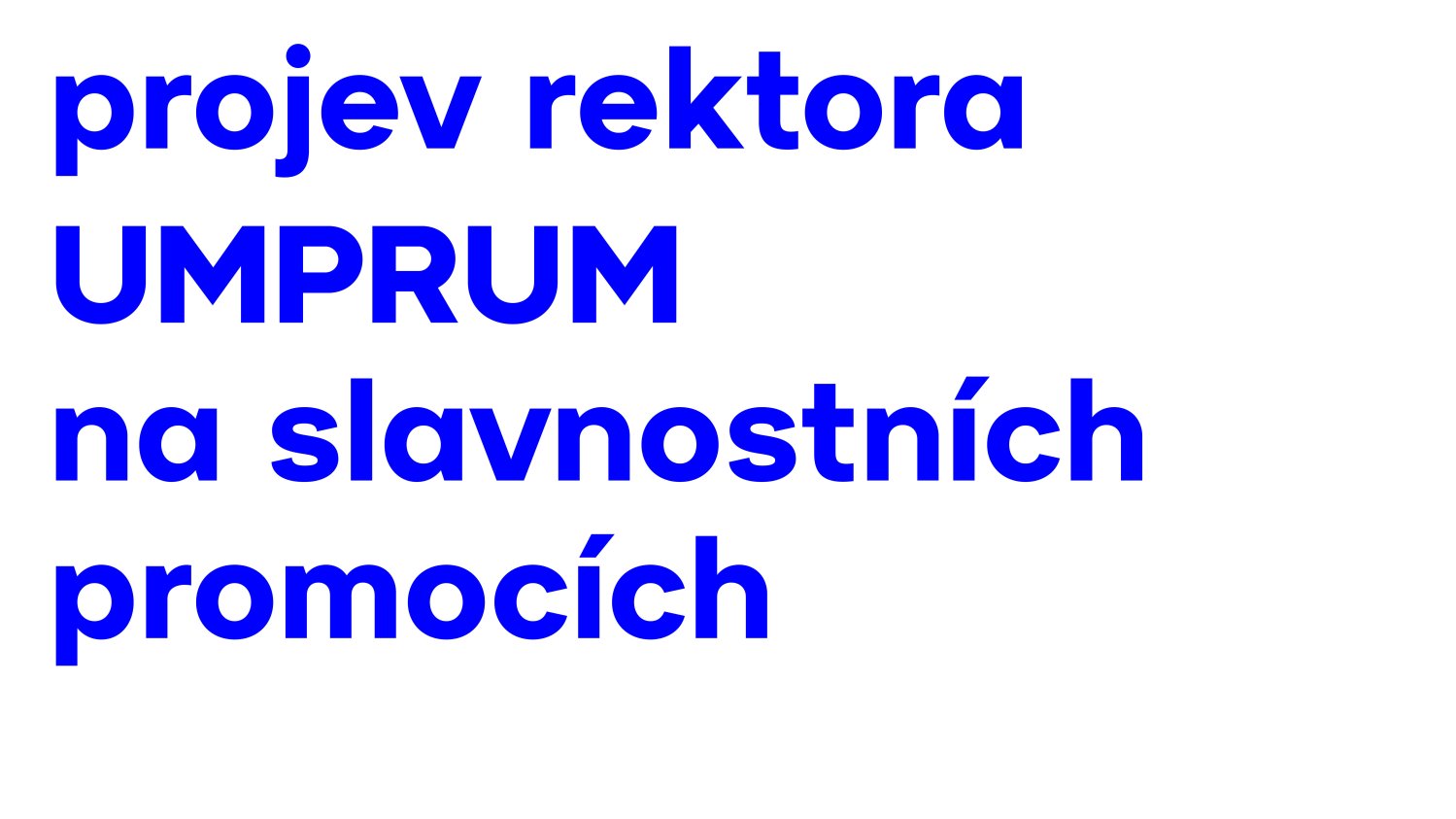 projev rektora UMPRUM na slavnostních promocích